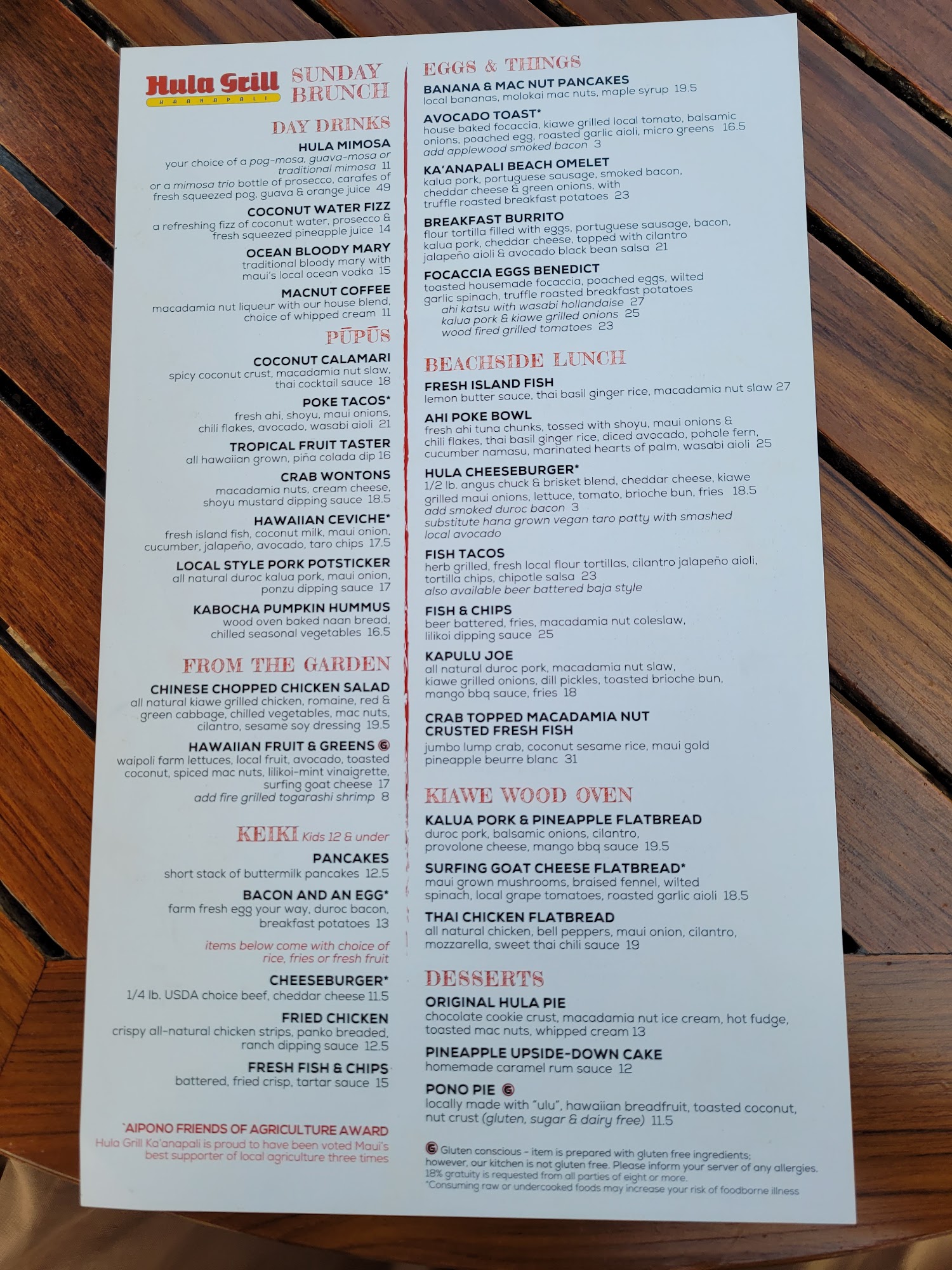 Hula Grill
KAANAPALI

SUNDAY BRUNCH

DAY DRINKS

HULA MIMOSA
your choice of a pog-mosa, guava-mosa or traditional mimosa 11
or a mimosa trio bottle of prosecco, carafes of fresh squeezed pog, guava & orange juice 49

COCONUT WATER FIZZ
a refreshing fizz of coconut water, prosecco & fresh squeezed pineapple juice 14

OCEAN BLOODY MARY
traditional bloody mary with maui's local ocean vodka 15

MACNUT COFFEE
macadamia nut liqueur with our house blend, choice of whipped cream 11

PŪPŪS

COCONUT CALAMARI
spicy coconut crust, macadamia nut slaw, thai cocktail sauce 18

POKE TACOS*
fresh ahi, shoyu, maui onions, chili flakes, avocado, wasabi aioli 21

TROPICAL FRUIT TASTER
all hawaiian grown, piña colada dip 16

CRAB WONTONS
macadamia nuts, cream cheese, shoyu mustard dipping sauce 18.5

HAWAIIAN CEVICHE*
fresh island fish, coconut milk, maui onion, cucumber, jalapeño, avocado, taro chips 17.5

LOCAL STYLE PORK POTSTICKER
all natural duroc kalua pork, maui onion, ponzu dipping sauce 17

KABOCHA PUMPKIN HUMMUS
wood oven baked naan bread, chilled seasonal vegetables 16.5

FROM THE GARDEN

CHINESE CHOPPED CHICKEN SALAD
all natural kiawe grilled chicken, romaine, red & green cabbage, chilled vegetables, mac nuts, cilantro, sesame soy dressing 19.5

HAWAIIAN FRUIT & GREENS G
waipoli farm lettuces, local fruit, avocado, toasted coconut, spiced mac nuts, lilikoi-mint vinaigrette, surfing goat cheese 17
add fire grilled togarashi shrimp 8

KEIKI Kids 12 & under

PANCAKES
short stack of buttermilk pancakes 12.5

BACON AND AN EGG*
farm fresh egg your way, duroc bacon, breakfast potatoes 13

items below come with choice of rice, fries or fresh fruit

CHEESEBURGER*
1/4 lb. USDA choice beef, cheddar cheese 11.5

FRIED CHICKEN
crispy all-natural chicken strips, panko breaded, ranch dipping sauce 12.5

FRESH FISH & CHIPS
battered, fried crisp, tartar sauce 15

'AIPONO FRIENDS OF AGRICULTURE AWARD
Hula Grill Ka'anapali is proud to have been voted Maui's best supporter of local agriculture three times

EGGS & THINGS

BANANA & MAC NUT PANCAKES
local bananas, molokai mac nuts, maple syrup 19.5

AVOCADO TOAST*
house baked focaccia, kiawe grilled local tomato, balsamic onions, poached egg, roasted garlic aioli, micro greens 16.5
add applewood smoked bacon 3

KA'ANAPALI BEACH OMELET
kalua pork, portuguese sausage, smoked bacon, cheddar cheese & green onions, with truffle roasted breakfast potatoes 23

BREAKFAST BURRITO
flour tortilla filled with eggs, portuguese sausage, bacon, kalua pork, cheddar cheese, topped with cilantro jalapeño aioli & avocado black bean salsa 21

FOCACCIA EGGS BENEDICT
toasted housemade focaccia, poached eggs, wilted garlic spinach, truffle roasted breakfast potatoes
ahi katsu with wasabi hollandaise 27
kalua pork & kiawe grilled onions 25
wood fired grilled tomatoes 23

BEACHSIDE LUNCH

FRESH ISLAND FISH
lemon butter sauce, thai basil ginger rice, macadamia nut slaw 27

AHI POKE BOWL
fresh ahi tuna chunks, tossed with shoyu, maui onions & chili flakes, thai basil ginger rice, diced avocado, pohole fern, cucumber namasu, marinated hearts of palm, wasabi aioli 25

HULA CHEESEBURGER*
1/2 lb. angus chuck & brisket blend, cheddar cheese, kiawe grilled maui onions, lettuce, tomato, brioche bun, fries 18.5
add smoked duroc bacon 3
substitute hana grown vegan taro patty with smashed local avocado

FISH TACOS
herb grilled, fresh local flour tortillas, cilantro jalapeño aioli, tortilla chips, chipotle salsa 23
also available beer battered baja style

FISH & CHIPS
beer battered, fries, macadamia nut coleslaw, lilikoi dipping sauce 25

KAPULU JOE
all natural duroc pork, macadamia nut slaw, kiawe grilled onions, dill pickles, toasted brioche bun, mango bbq sauce, fries 18

CRAB TOPPED MACADAMIA NUT CRUSTED FRESH FISH
jumbo lump crab, coconut sesame rice, maui gold pineapple beurre blanc 31

KIAWE WOOD OVEN

KALUA PORK & PINEAPPLE FLATBREAD
duroc pork, balsamic onions, cilantro, provolone cheese, mango bbq sauce 19.5

SURFING GOAT CHEESE FLATBREAD*
maui grown mushrooms, braised fennel, wilted spinach, local grape tomatoes, roasted garlic aioli 18.5

THAI CHICKEN FLATBREAD
all natural chicken, bell peppers, maui onion, cilantro, mozzarella, sweet thai chili sauce 19

DESSERTS

ORIGINAL HULA PIE
chocolate cookie crust, macadamia nut ice cream, hot fudge, toasted mac nuts, whipped cream 13

PINEAPPLE UPSIDE-DOWN CAKE
homemade caramel rum sauce 12

PONO PIE G
locally made with "ulu", hawaiian breadfruit, toasted coconut, nut crust (gluten, sugar & dairy free) 11.5

G Gluten conscious - item is prepared with gluten free ingredients; however, our kitchen is not gluten free. Please inform your server of any allergies.
18% gratuity is requested from all parties of eight or more.
*Consuming raw or undercooked foods may increase your risk of foodborne illness